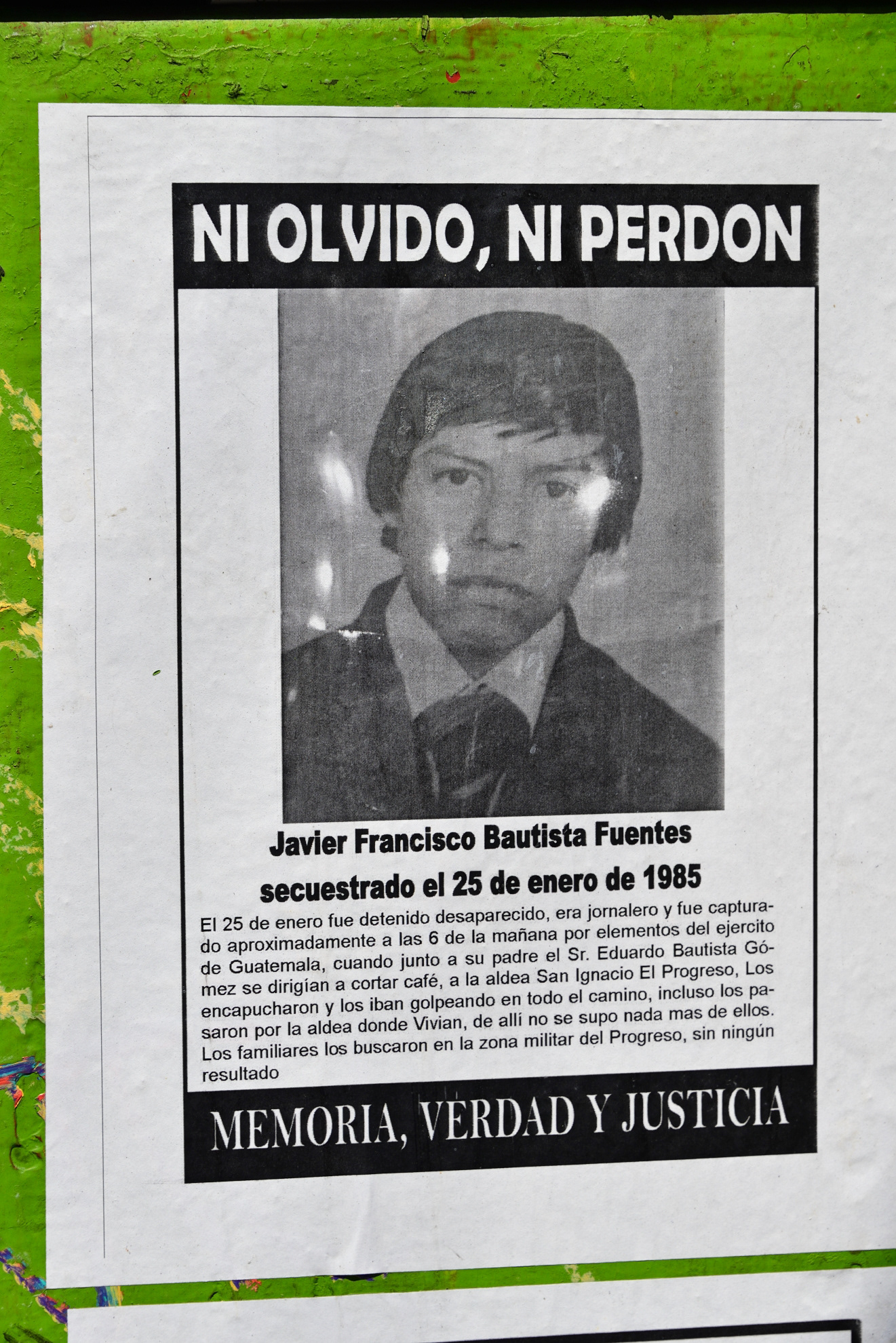 NI OLVIDO, NI PERDON

Javier Francisco Bautista Fuentes

secuestrado el 25 de enero de 1985

El 25 de enero fue detenido desaparecido, era jornalero y fue capturado aproximadamente a las 6 de la mañana por elementos del ejercito de Guatemala, cuando junto a su padre el Sr. Eduardo Bautista Gómez se dirigían a cortar café, a la aldea San Ignacio El Progreso, Los encapucharon y los iban golpeando en todo el camino, incluso los pasaron por la aldea donde Vivian, de allí no se supo nada mas de ellos. Los familiares los buscaron en la zona militar del Progreso, sin ningún resultado

MEMORIA, VERDAD Y JUSTICIA